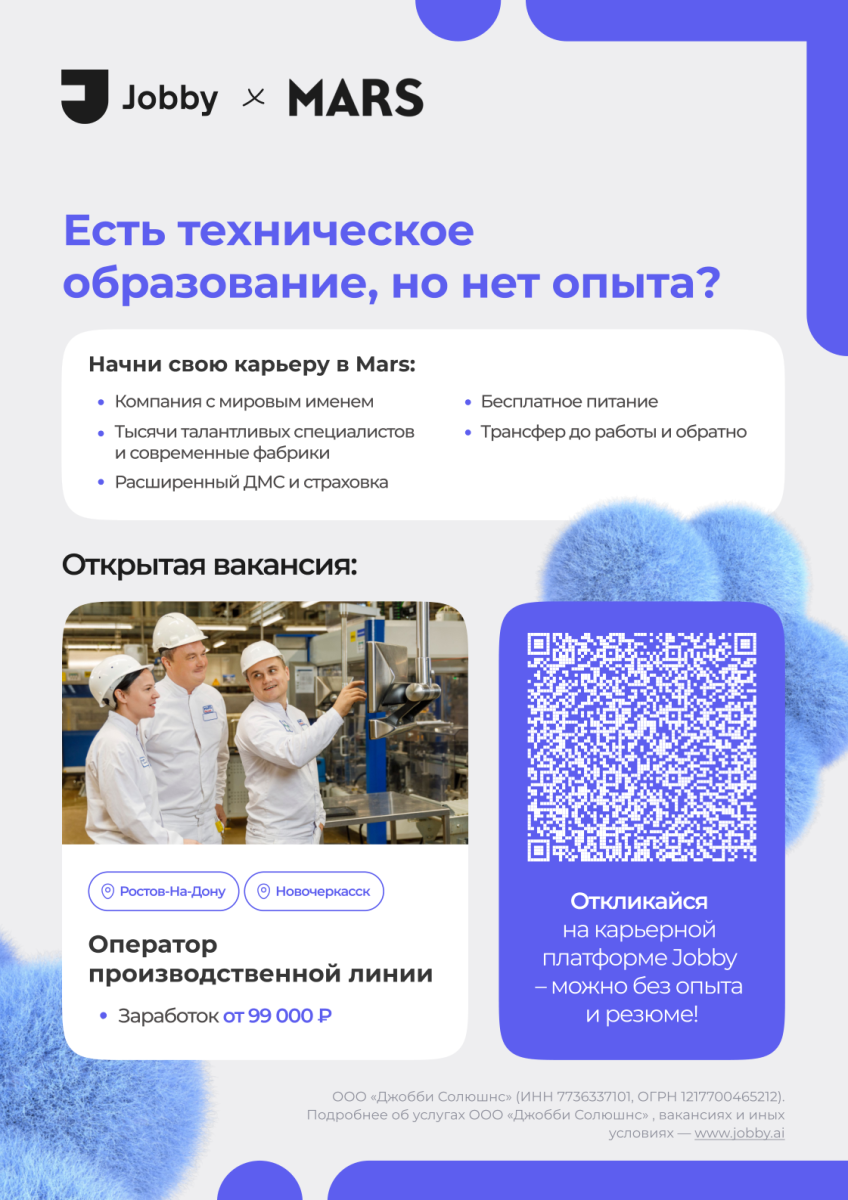 Jobby × MARS

Есть техническое образование, но нет опыта?

Начни свою карьеру в Mars:

• Компания с мировым именем
• Тысячи талантливых специалистов и современные фабрики
• Расширенный ДМС и страховка
• Бесплатное питание
• Трансфер до работы и обратно

Открытая вакансия:

Ростов-На-Дону
Новочеркасск

Оператор производственной линии

• Заработок от 99 000 ₽

Откликайся на карьерной платформе Jobby – можно без опыта и резюме!

ООО «Джобби Солюшнс» (ИНН 7736337101, ОГРН 1217700465212). Подробнее об услугах ООО «Джобби Солюшнс» , вакансиях и иных условиях — www.jobby.ai